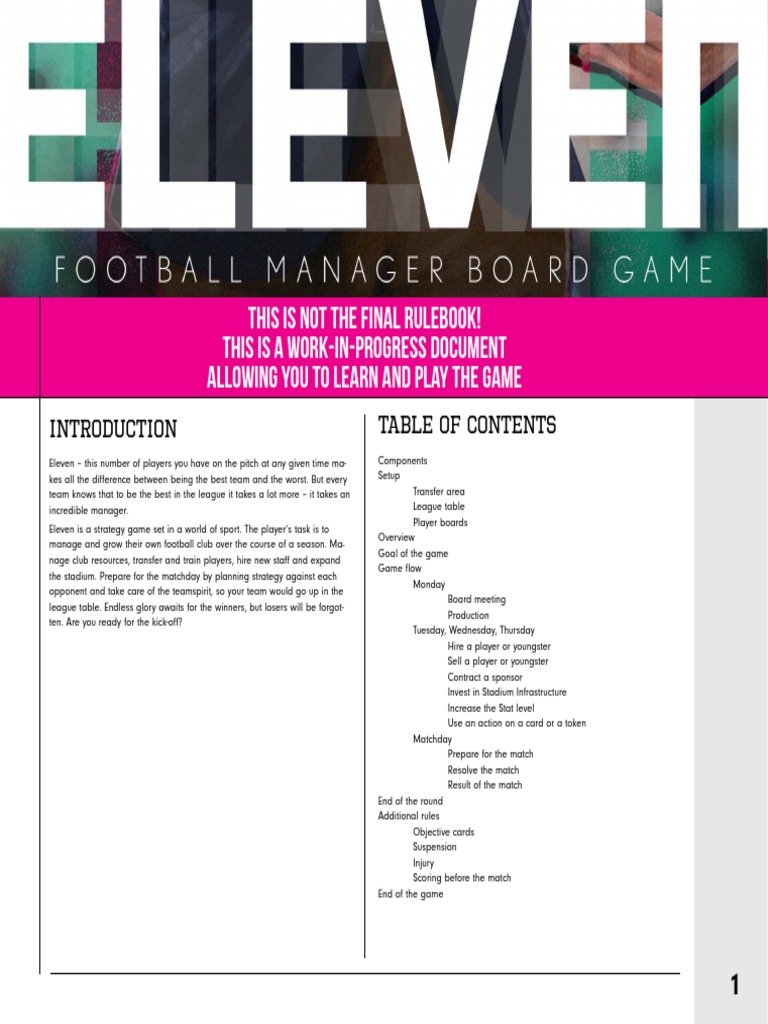 ELEVEN

FOOTBALL MANAGER BOARD GAME

THIS IS NOT THE FINAL RULEBOOK!
THIS IS A WORK-IN-PROGRESS DOCUMENT
ALLOWING YOU TO LEARN AND PLAY THE GAME

INTRODUCTION

Eleven – this number of players you have on the pitch at any given time makes all the difference between being the best team and the worst. But every team knows that to be the best in the league it takes a lot more – it takes an incredible manager.

Eleven is a strategy game set in a world of sport. The player's task is to manage and grow their own football club over the course of a season. Manage club resources, transfer and train players, hire new staff and expand the stadium. Prepare for the matchday by planning strategy against each opponent and take care of the teamspirit, so your team would go up in the league table. Endless glory awaits for the winners, but losers will be forgotten. Are you ready for the kick-off?

TABLE OF CONTENTS

Components
Setup
Transfer area
League table
Player boards
Overview
Goal of the game
Game flow
Monday
Board meeting
Production
Tuesday, Wednesday, Thursday
Hire a player or youngster
Sell a player or youngster
Contract a sponsor
Invest in Stadium Infrastructure
Increase the Stat level
Use an action on a card or a token
Matchday
Prepare for the match
Resolve the match
Result of the match
End of the round
Additional rules
Objective cards
Suspension
Injury
Scoring before the match
End of the game

1